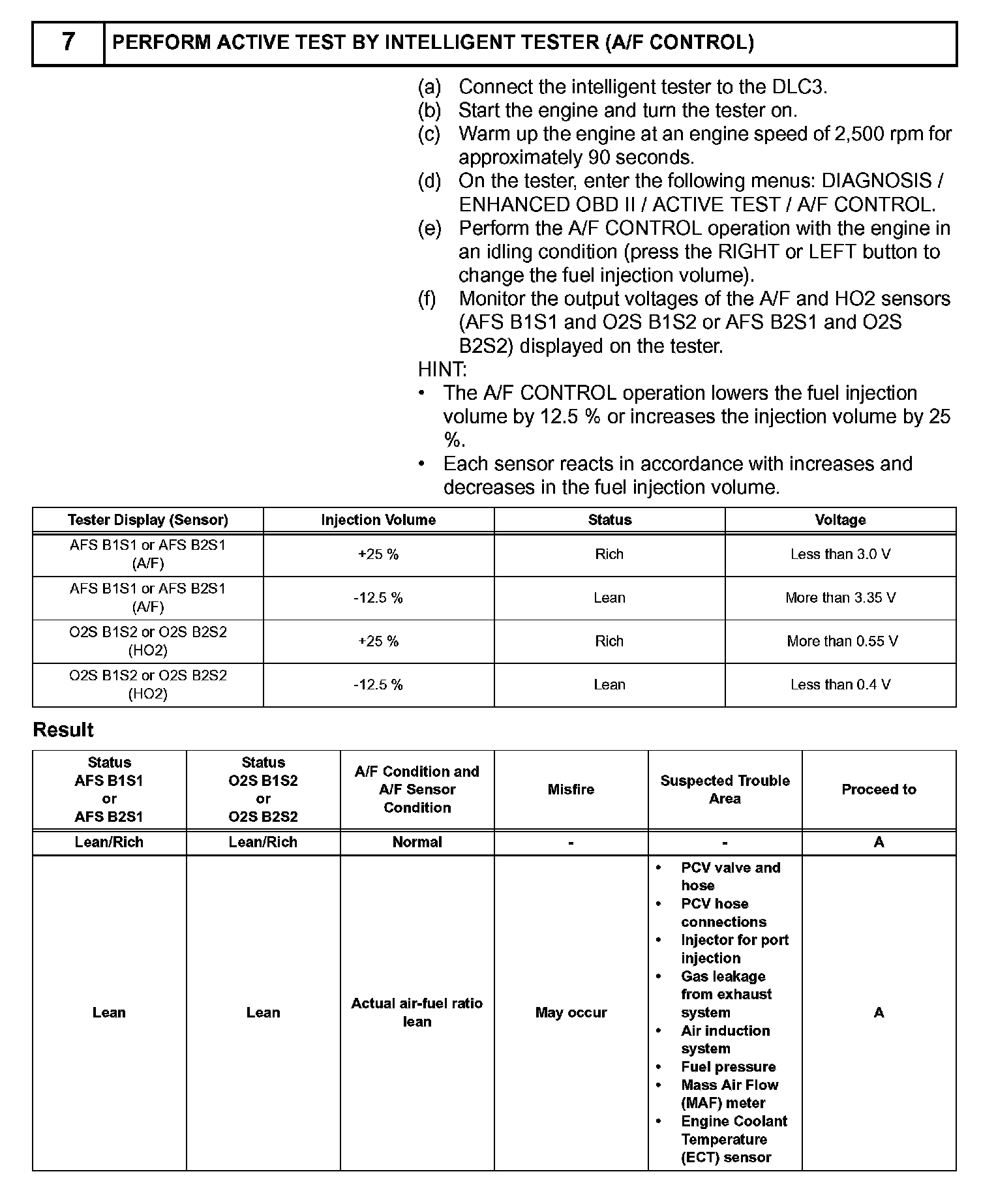 | 7 | PERFORM ACTIVE TEST BY INTELLIGENT TESTER (A/F CONTROL) |
|---|---|

(a) Connect the intelligent tester to the DLC3.
(b) Start the engine and turn the tester on.
(c) Warm up the engine at an engine speed of 2,500 rpm for approximately 90 seconds.
(d) On the tester, enter the following menus: DIAGNOSIS / ENHANCED OBD II / ACTIVE TEST / A/F CONTROL.
(e) Perform the A/F CONTROL operation with the engine in an idling condition (press the RIGHT or LEFT button to change the fuel injection volume).
(f) Monitor the output voltages of the A/F and HO2 sensors (AFS B1S1 and O2S B1S2 or AFS B2S1 and O2S B2S2) displayed on the tester.

HINT:
• The A/F CONTROL operation lowers the fuel injection volume by 12.5 % or increases the injection volume by 25 %.
• Each sensor reacts in accordance with increases and decreases in the fuel injection volume.

| Tester Display (Sensor) | Injection Volume | Status | Voltage |
|---|---|---|---|
| AFS B1S1 or AFS B2S1 (A/F) | +25 % | Rich | Less than 3.0 V |
| AFS B1S1 or AFS B2S1 (A/F) | -12.5 % | Lean | More than 3.35 V |
| O2S B1S2 or O2S B2S2 (HO2) | +25 % | Rich | More than 0.55 V |
| O2S B1S2 or O2S B2S2 (HO2) | -12.5 % | Lean | Less than 0.4 V |

Result

| Status AFS B1S1 or AFS B2S1 | Status O2S B1S2 or O2S B2S2 | A/F Condition and A/F Sensor Condition | Misfire | Suspected Trouble Area | Proceed to |
|---|---|---|---|---|---|
| Lean/Rich | Lean/Rich | Normal | - | - | A |
| Lean | Lean | Actual air-fuel ratio lean | May occur | • PCV valve and hose • PCV hose connections • Injector for port injection • Gas leakage from exhaust system • Air induction system • Fuel pressure • Mass Air Flow (MAF) meter • Engine Coolant Temperature (ECT) sensor | A |